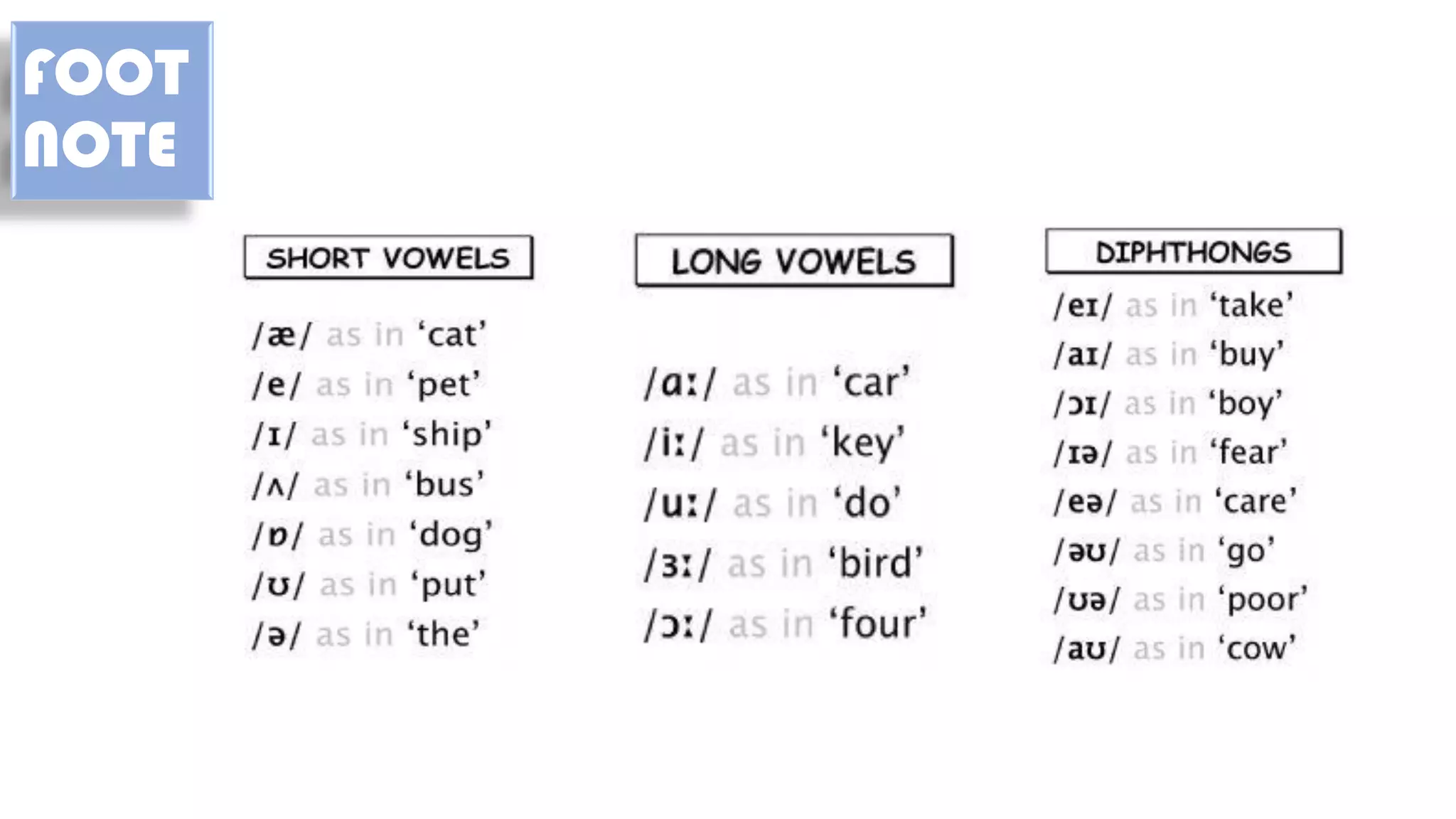 FOOT NOTE

SHORT VOWELS

/æ/ as in ‘cat’
/e/ as in ‘pet’
/ɪ/ as in ‘ship’
/ʌ/ as in ‘bus’
/ɒ/ as in ‘dog’
/ʊ/ as in ‘put’
/ə/ as in ‘the’

LONG VOWELS

/ɑː/ as in ‘car’
/iː/ as in ‘key’
/uː/ as in ‘do’
/ɜː/ as in ‘bird’
/ɔː/ as in ‘four’

DIPHTHONGS

/eɪ/ as in ‘take’
/aɪ/ as in ‘buy’
/ɔɪ/ as in ‘boy’
/ɪə/ as in ‘fear’
/eə/ as in ‘care’
/əʊ/ as in ‘go’
/ʊə/ as in ‘poor’
/aʊ/ as in ‘cow’